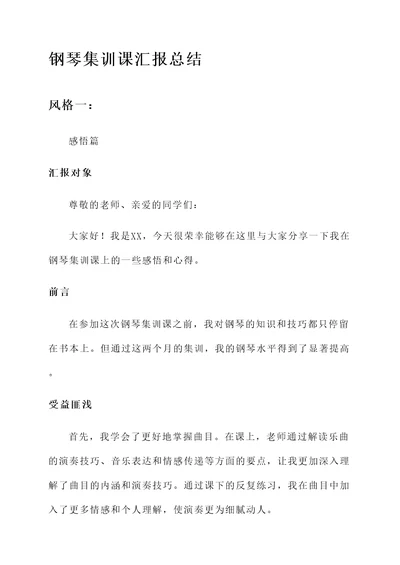 钢琴集训课汇报总结

风格一：

感悟篇

汇报对象

尊敬的老师、亲爱的同学们：

大家好！我是XX，今天很荣幸能够在这里与大家分享一下我在钢琴集训课上的一些感悟和心得。

前言

在参加这次钢琴集训课之前，我对钢琴的知识和技巧都只停留在书本上。但通过这两个月的集训，我的钢琴水平得到了显著提高。

受益匪浅

首先，我学会了更好地掌握曲目。在课上，老师通过解读乐曲的演奏技巧、音乐表达和情感传递等方面的要点，让我更加深入理解了曲目的内涵和演奏技巧。通过课下的反复练习，我在曲目中加入了更多情感和个人理解，使演奏更为细腻动人。